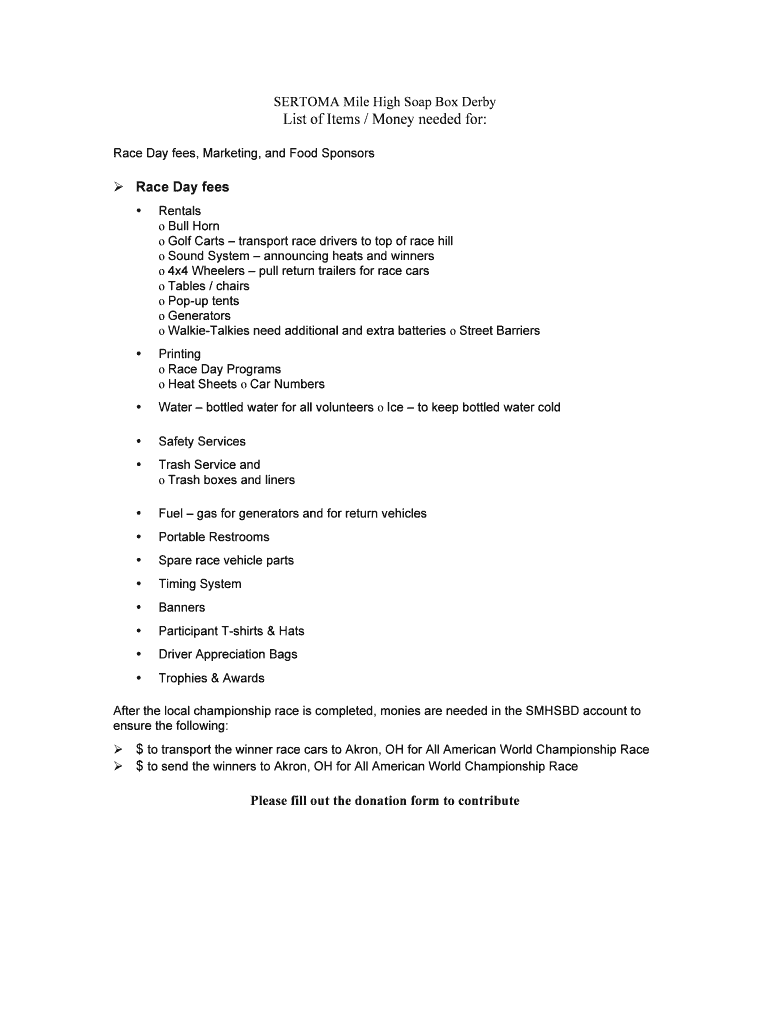 SERTOMA Mile High Soap Box Derby
List of Items / Money needed for:

Race Day fees, Marketing, and Food Sponsors

➢ Race Day fees

• Rentals
o Bull Horn
o Golf Carts – transport race drivers to top of race hill
o Sound System – announcing heats and winners
o 4x4 Wheelers – pull return trailers for race cars
o Tables / chairs
o Pop-up tents
o Generators
o Walkie-Talkies need additional and extra batteries o Street Barriers

• Printing
o Race Day Programs
o Heat Sheets o Car Numbers

• Water – bottled water for all volunteers o Ice – to keep bottled water cold

• Safety Services

• Trash Service and
o Trash boxes and liners

• Fuel – gas for generators and for return vehicles

• Portable Restrooms

• Spare race vehicle parts

• Timing System

• Banners

• Participant T-shirts & Hats

• Driver Appreciation Bags

• Trophies & Awards

After the local championship race is completed, monies are needed in the SMHSBD account to ensure the following:

➢ $ to transport the winner race cars to Akron, OH for All American World Championship Race
➢ $ to send the winners to Akron, OH for All American World Championship Race

Please fill out the donation form to contribute